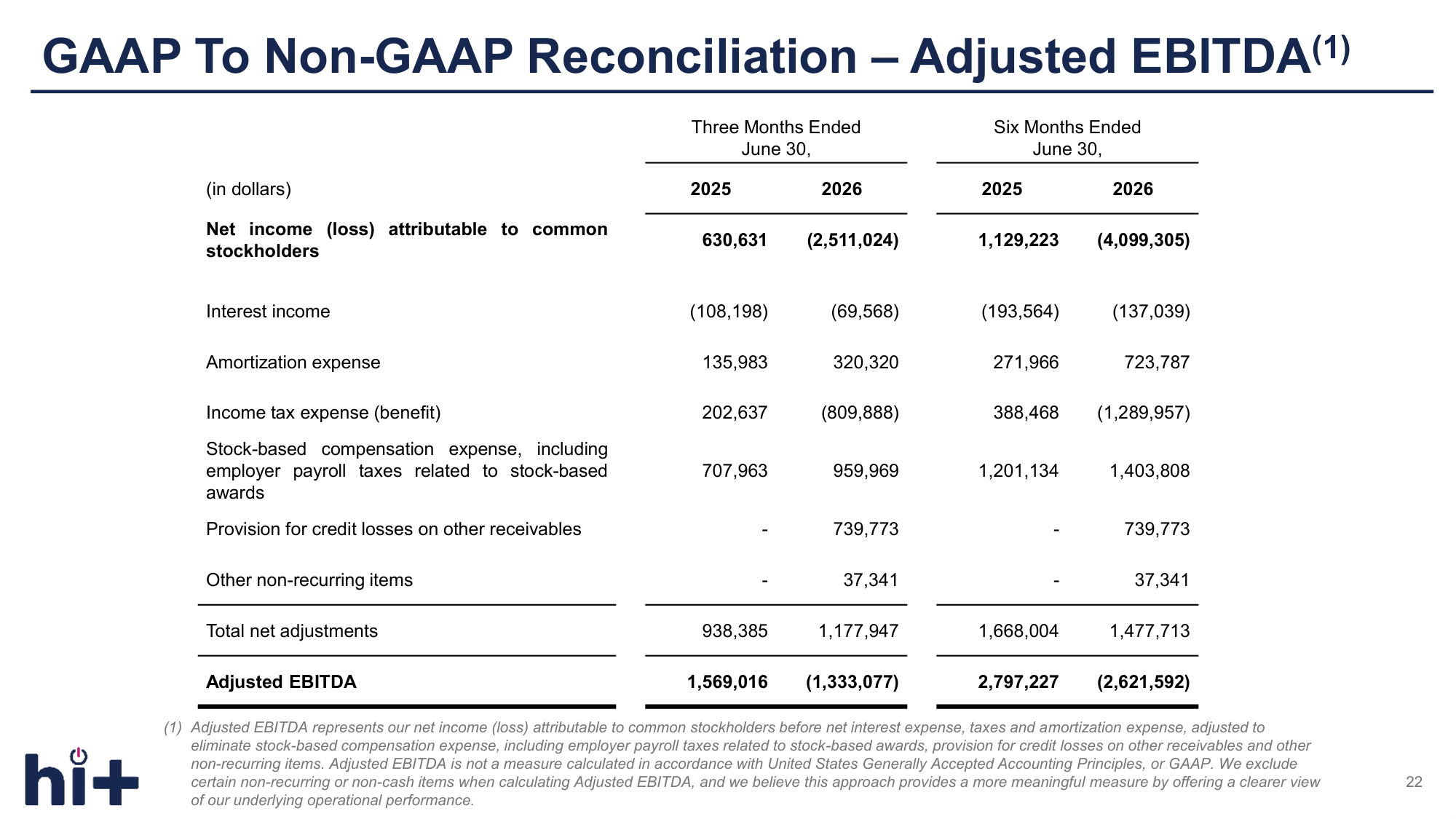 GAAP To Non-GAAP Reconciliation – Adjusted EBITDA$^{(1)}$

| | Three Months Ended June 30, | | Six Months Ended June 30, | |
|---|---|---|---|---|
| (in dollars) | 2025 | 2026 | 2025 | 2026 |
| Net income (loss) attributable to common stockholders | 630,631 | (2,511,024) | 1,129,223 | (4,099,305) |
| Interest income | (108,198) | (69,568) | (193,564) | (137,039) |
| Amortization expense | 135,983 | 320,320 | 271,966 | 723,787 |
| Income tax expense (benefit) | 202,637 | (809,888) | 388,468 | (1,289,957) |
| Stock-based compensation expense, including employer payroll taxes related to stock-based awards | 707,963 | 959,969 | 1,201,134 | 1,403,808 |
| Provision for credit losses on other receivables | - | 739,773 | - | 739,773 |
| Other non-recurring items | - | 37,341 | - | 37,341 |
| Total net adjustments | 938,385 | 1,177,947 | 1,668,004 | 1,477,713 |
| Adjusted EBITDA | 1,569,016 | (1,333,077) | 2,797,227 | (2,621,592) |

(1) Adjusted EBITDA represents our net income (loss) attributable to common stockholders before net interest expense, taxes and amortization expense, adjusted to eliminate stock-based compensation expense, including employer payroll taxes related to stock-based awards, provision for credit losses on other receivables and other non-recurring items. Adjusted EBITDA is not a measure calculated in accordance with United States Generally Accepted Accounting Principles, or GAAP. We exclude certain non-recurring or non-cash items when calculating Adjusted EBITDA, and we believe this approach provides a more meaningful measure by offering a clearer view of our underlying operational performance.

hi+

22